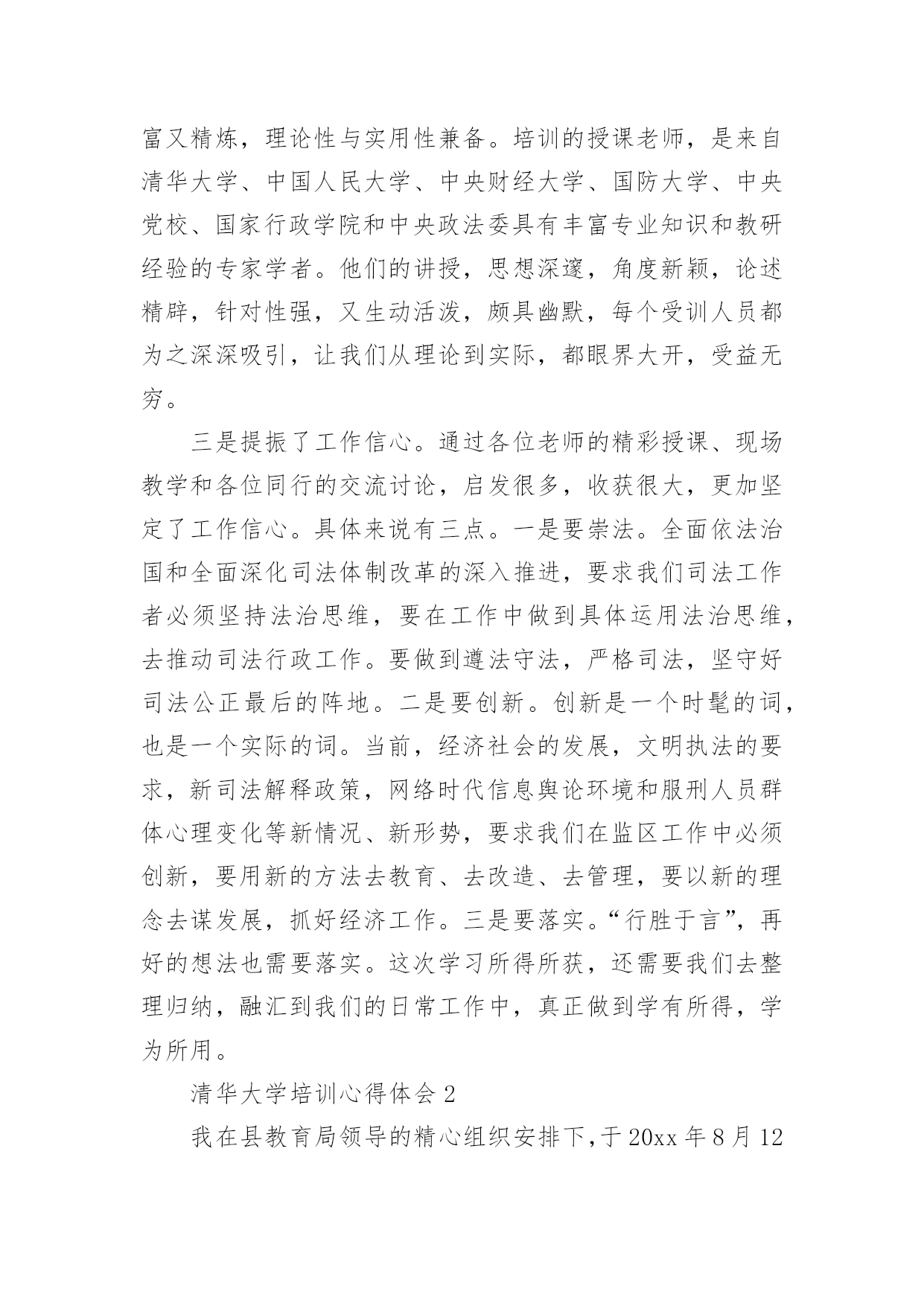 富又精炼，理论性与实用性兼备。培训的授课老师，是来自清华大学、中国人民大学、中央财经大学、国防大学、中央党校、国家行政学院和中央政法委具有丰富专业知识和教研经验的专家学者。他们的讲授，思想深邃，角度新颖，论述精辟，针对性强，又生动活泼，颇具幽默，每个受训人员都为之深深吸引，让我们从理论到实际，都眼界大开，受益无穷。

三是提振了工作信心。通过各位老师的精彩授课、现场教学和各位同行的交流讨论，启发很多，收获很大，更加坚定了工作信心。具体来说有三点。一是要崇法。全面依法治国和全面深化司法体制改革的深入推进，要求我们司法工作者必须坚持法治思维，要在工作中做到具体运用法治思维，去推动司法行政工作。要做到遵法守法，严格司法，坚守好司法公正最后的阵地。二是要创新。创新是一个时髦的词，也是一个实际的词。当前，经济社会的发展，文明执法的要求，新司法解释政策，网络时代信息舆论环境和服刑人员群体心理变化等新情况、新形势，要求我们在监区工作中必须创新，要用新的方法去教育、去改造、去管理，要以新的理念去谋发展，抓好经济工作。三是要落实。“行胜于言”，再好的想法也需要落实。这次学习所得所获，还需要我们去整理归纳，融汇到我们的日常工作中，真正做到学有所得，学为所用。

清华大学培训心得体会 2

我在县教育局领导的精心组织安排下，于 20xx 年 8 月 12